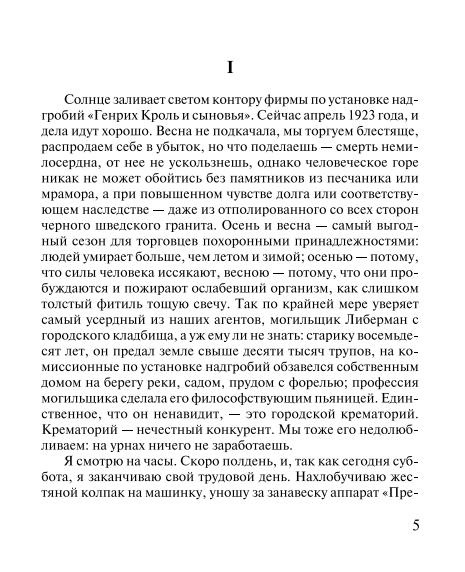 I

Солнце заливает светом контору фирмы по установке надгробий «Генрих Кроль и сыновья». Сейчас апрель 1923 года, и дела идут хорошо. Весна не подкачала, мы торгуем блестяще, распродаем себе в убыток, но что поделаешь — смерть немилосердна, от нее не ускользнешь, однако человеческое горе никак не может обойтись без памятников из песчаника или мрамора, а при повышенном чувстве долга или соответствующем наследстве — даже из отполированного со всех сторон черного шведского гранита. Осень и весна — самый выгодный сезон для торговцев похоронными принадлежностями: людей умирает больше, чем летом и зимой; осенью — потому, что силы человека иссякают, весною — потому, что они пробуждаются и пожирают ослабевший организм, как слишком толстый фитиль тощую свечу. Так по крайней мере уверяет самый усердный из наших агентов, могильщик Либерман с городского кладбища, а уж ему ли не знать: старику восемьдесят лет, он предал земле свыше десяти тысяч трупов, на комиссионные по установке надгробий обзавелся собственным домом на берегу реки, садом, прудом с форелью; профессия могильщика сделала его философствующим пьяницей. Единственное, что он ненавидит, — это городской крематорий. Крематорий — нечестный конкурент. Мы тоже его недолюбливаем: на урнах ничего не заработаешь.

Я смотрю на часы. Скоро полдень, и, так как сегодня суббота, я заканчиваю свой трудовой день. Нахлобучиваю жестяной колпак на машинку, уношу за занавеску аппарат «Пре-

5